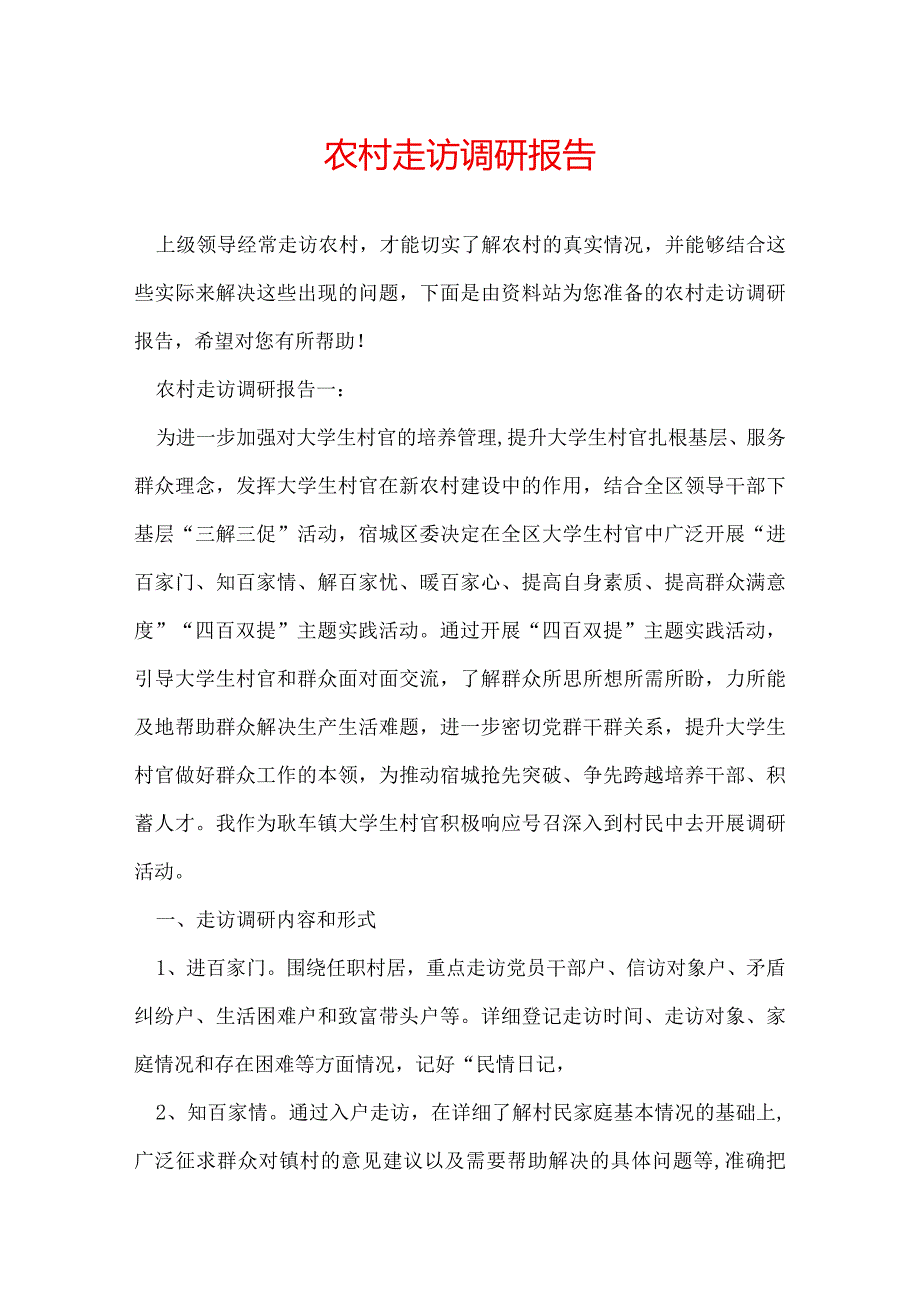 农村走访调研报告

上级领导经常走访农村，才能切实了解农村的真实情况，并能够结合这些实际来解决这些出现的问题，下面是由资料站为您准备的农村走访调研报告，希望对您有所帮助！

农村走访调研报告一：

为进一步加强对大学生村官的培养管理,提升大学生村官扎根基层、服务群众理念，发挥大学生村官在新农村建设中的作用，结合全区领导干部下基层“三解三促”活动，宿城区委决定在全区大学生村官中广泛开展“进百家门、知百家情、解百家忧、暖百家心、提高自身素质、提高群众满意度”“四百双提”主题实践活动。通过开展“四百双提”主题实践活动，引导大学生村官和群众面对面交流，了解群众所思所想所需所盼，力所能及地帮助群众解决生产生活难题，进一步密切党群干群关系，提升大学生村官做好群众工作的本领，为推动宿城抢先突破、争先跨越培养干部、积蓄人才。我作为耿车镇大学生村官积极响应号召深入到村民中去开展调研活动。

一、走访调研内容和形式

1、进百家门。围绕任职村居，重点走访党员干部户、信访对象户、矛盾纠纷户、生活困难户和致富带头户等。详细登记走访时间、走访对象、家庭情况和存在困难等方面情况，记好“民情日记，

2、知百家情。通过入户走访，在详细了解村民家庭基本情况的基础上,广泛征求群众对镇村的意见建议以及需要帮助解决的具体问题等,准确把